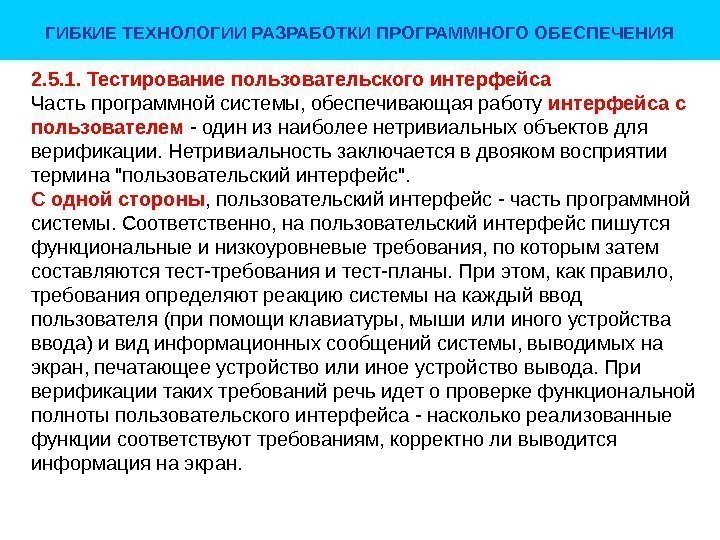 ГИБКИЕ ТЕХНОЛОГИИ РАЗРАБОТКИ ПРОГРАММНОГО ОБЕСПЕЧЕНИЯ

2.5.1. Тестирование пользовательского интерфейса
Часть программной системы, обеспечивающая работу интерфейса с пользователем - один из наиболее нетривиальных объектов для верификации. Нетривиальность заключается в двояком восприятии термина "пользовательский интерфейс".
С одной стороны, пользовательский интерфейс - часть программной системы. Соответственно, на пользовательский интерфейс пишутся функциональные и низкоуровневые требования, по которым затем составляются тест-требования и тест-планы. При этом, как правило, требования определяют реакцию системы на каждый ввод пользователя (при помощи клавиатуры, мыши или иного устройства ввода) и вид информационных сообщений системы, выводимых на экран, печатающее устройство или иное устройство вывода. При верификации таких требований речь идет о проверке функциональной полноты пользовательского интерфейса - насколько реализованные функции соответствуют требованиям, корректно ли выводится информация на экран.